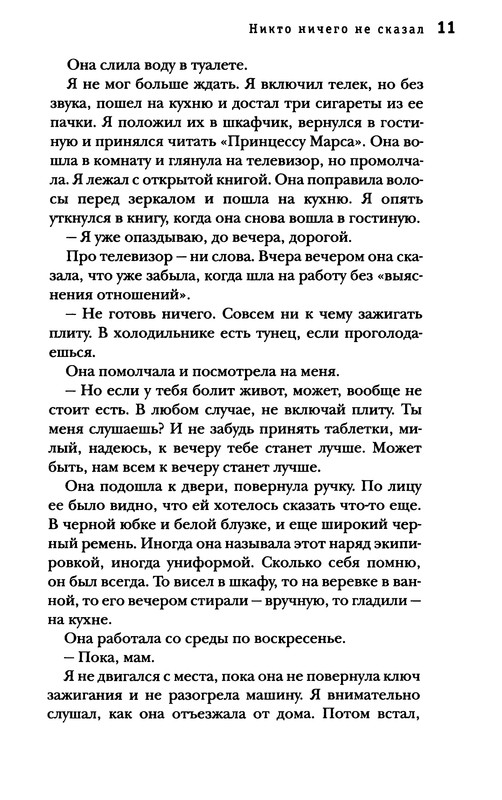 Никто ничего не сказал 11

Она слила воду в туалете.

Я не мог больше ждать. Я включил телек, но без звука, пошел на кухню и достал три сигареты из ее пачки. Я положил их в шкафчик, вернулся в гостиную и принялся читать «Принцессу Марса». Она вошла в комнату и глянула на телевизор, но промолчала. Я лежал с открытой книгой. Она поправила волосы перед зеркалом и пошла на кухню. Я опять уткнулся в книгу, когда она снова вошла в гостиную.

— Я уже опаздываю, до вечера, дорогой.

Про телевизор — ни слова. Вчера вечером она сказала, что уже забыла, когда шла на работу без «выяснения отношений».

— Не готовь ничего. Совсем ни к чему зажигать плиту. В холодильнике есть тунец, если проголодаешься.

Она помолчала и посмотрела на меня.

— Но если у тебя болит живот, может, вообще не стоит есть. В любом случае, не включай плиту. Ты меня слушаешь? И не забудь принять таблетки, милый, надеюсь, к вечеру тебе станет лучше. Может быть, нам всем к вечеру станет лучше.

Она подошла к двери, повернула ручку. По лицу ее было видно, что ей хотелось сказать что-то еще. В черной юбке и белой блузке, и еще широкий черный ремень. Иногда она называла этот наряд экипировкой, иногда униформой. Сколько себя помню, он был всегда. То висел в шкафу, то на веревке в ванной, то его вечером стирали — вручную, то гладили — на кухне.

Она работала со среды по воскресенье.

— Пока, мам.

Я не двигался с места, пока она не повернула ключ зажигания и не разогрела машину. Я внимательно слушал, как она отъезжала от дома. Потом встал,